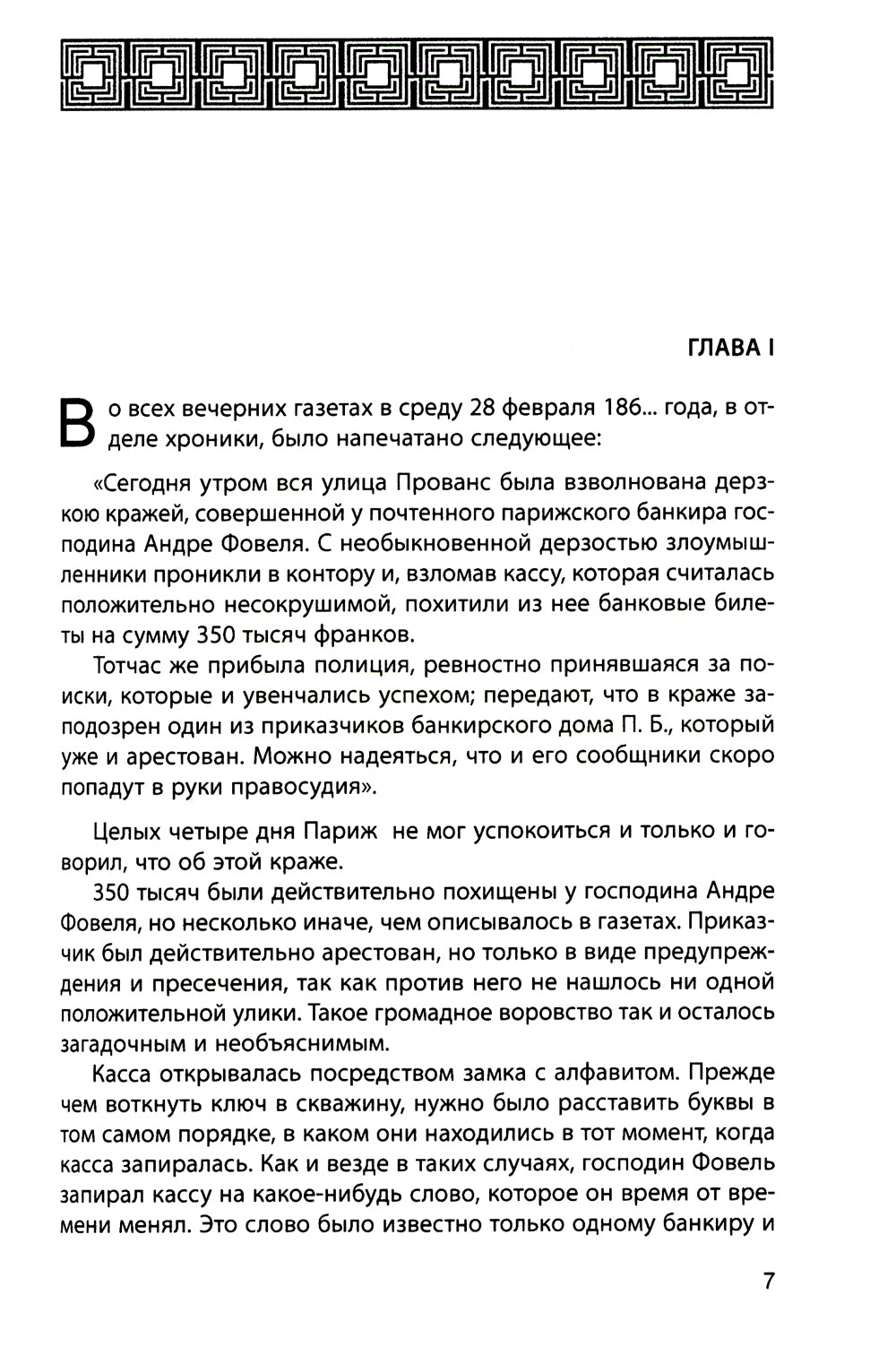 ГЛАВА I

Во всех вечерних газетах в среду 28 февраля 186... года, в отделе хроники, было напечатано следующее:

«Сегодня утром вся улица Прованс была взволнована дерзкою кражей, совершенной у почтенного парижского банкира господина Андре Фовеля. С необыкновенной дерзостью злоумышленники проникли в контору и, взломав кассу, которая считалась положительно несокрушимой, похитили из нее банковые билеты на сумму 350 тысяч франков.

Тотчас же прибыла полиция, ревностно принявшаяся за поиски, которые и увенчались успехом; передают, что в краже заподозрен один из приказчиков банкирского дома П. Б., который уже и арестован. Можно надеяться, что и его сообщники скоро попадут в руки правосудия».

Целых четыре дня Париж не мог успокоиться и только и говорил, что об этой краже.

350 тысяч были действительно похищены у господина Андре Фовеля, но несколько иначе, чем описывалось в газетах. Приказчик был действительно арестован, но только в виде предупреждения и пресечения, так как против него не нашлось ни одной положительной улики. Такое громадное воровство так и осталось загадочным и необъяснимым.

Касса открывалась посредством замка с алфавитом. Прежде чем воткнуть ключ в скважину, нужно было расставить буквы в том самом порядке, в каком они находились в тот момент, когда касса запиралась. Как и везде в таких случаях, господин Фовель запирал кассу на какое-нибудь слово, которое он время от времени менял. Это слово было известно только одному банкиру и

7